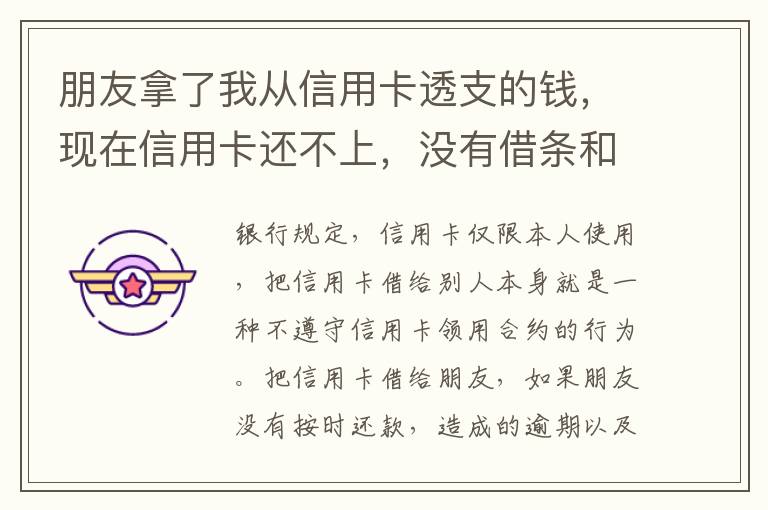 朋友拿了我从信用卡透支的钱，现在信用卡还不上，没有借条和

银行规定，信用卡仅限本人使用，把信用卡借给别人本身就是一种不遵守信用卡领用合约的行为。把信用卡借给朋友，如果朋友没有按时还款，造成的逾期以及